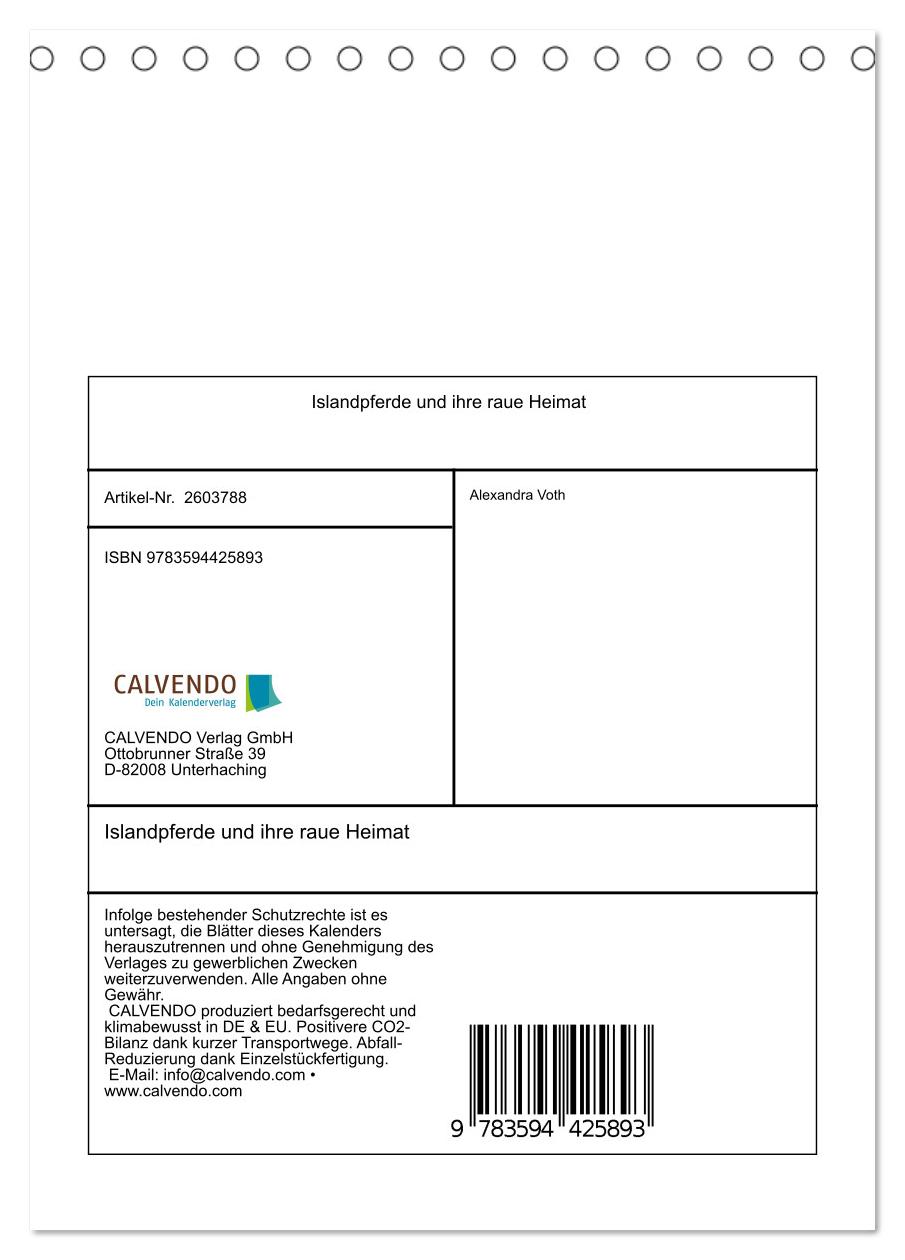 Islandpferde und ihre raue Heimat

Artikel-Nr. 2603788

ISBN 9783594425893

CALVENDO
Dein Kalenderverlag

CALVENDO Verlag GmbH
Ottobrunner Straße 39
D-82008 Unterhaching

Alexandra Voth

Islandpferde und ihre raue Heimat

Infolge bestehender Schutzrechte ist es untersagt, die Blätter dieses Kalenders herauszutrennen und ohne Genehmigung des Verlages zu gewerblichen Zwecken weiterzuverwenden. Alle Angaben ohne Gewähr.
CALVENDO produziert bedarfsgerecht und klimabewusst in DE & EU. Positivere CO2-Bilanz dank kurzer Transportwege. Abfall-Reduzierung dank Einzelstückfertigung.
E-Mail: info@calvendo.com • www.calvendo.com

9 783594 425893